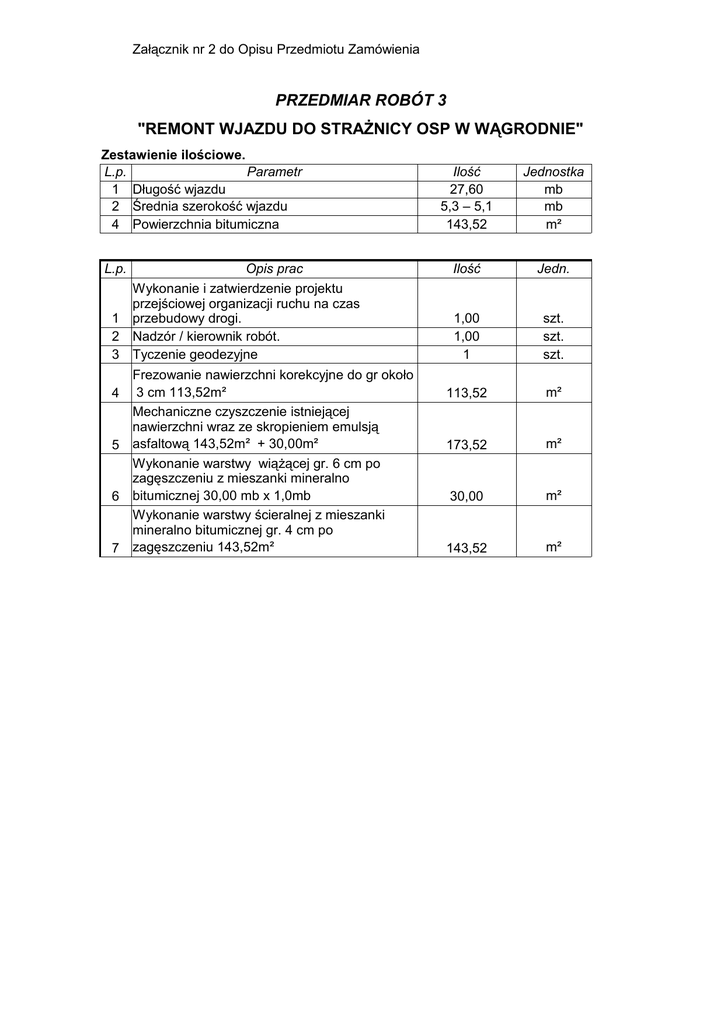 Załącznik nr 2 do Opisu Przedmiotu Zamówienia

PRZEDMIAR ROBÓT 3

"REMONT WJAZDU DO STRAŻNICY OSP W WĄGRODNIE"

Zestawienie ilościowe.

| L.p. | Parametr | Ilość | Jednostka |
|---|---|---|---|
| 1 | Długość wjazdu | 27,60 | mb |
| 2 | Średnia szerokość wjazdu | 5,3 – 5,1 | mb |
| 4 | Powierzchnia bitumiczna | 143,52 | m² |

| L.p. | Opis prac | Ilość | Jedn. |
|---|---|---|---|
| 1 | Wykonanie i zatwierdzenie projektu przejściowej organizacji ruchu na czas przebudowy drogi. | 1,00 | szt. |
| 2 | Nadzór / kierownik robót. | 1,00 | szt. |
| 3 | Tyczenie geodezyjne | 1 | szt. |
| 4 | Frezowanie nawierzchni korekcyjne do gr około 3 cm 113,52m² | 113,52 | m² |
| 5 | Mechaniczne czyszczenie istniejącej nawierzchni wraz ze skropieniem emulsją asfaltową 143,52m² + 30,00m² | 173,52 | m² |
| 6 | Wykonanie warstwy wiążącej gr. 6 cm po zagęszczeniu z mieszanki mineralno bitumicznej 30,00 mb x 1,0mb | 30,00 | m² |
| 7 | Wykonanie warstwy ścieralnej z mieszanki mineralno bitumicznej gr. 4 cm po zagęszczeniu 143,52m² | 143,52 | m² |